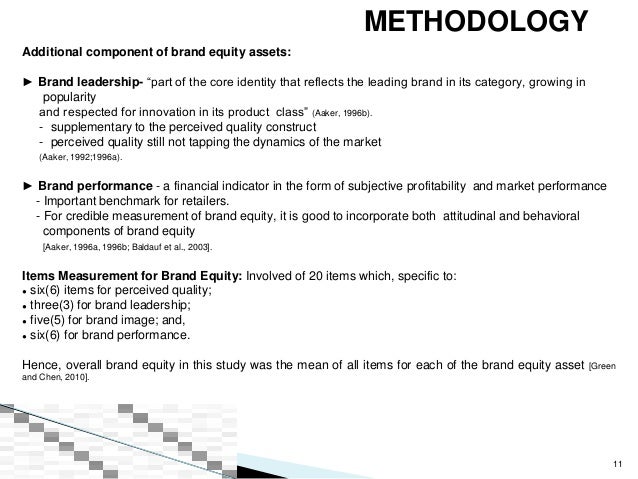 METHODOLOGY

Additional component of brand equity assets:

► Brand leadership- “part of the core identity that reflects the leading brand in its category, growing in popularity
and respected for innovation in its product class” (Aaker, 1996b).
- supplementary to the perceived quality construct
- perceived quality still not tapping the dynamics of the market
(Aaker, 1992;1996a).

► Brand performance - a financial indicator in the form of subjective profitability and market performance
- Important benchmark for retailers.
- For credible measurement of brand equity, it is good to incorporate both attitudinal and behavioral components of brand equity
[Aaker, 1996a, 1996b; Baldauf et al., 2003].

Items Measurement for Brand Equity: Involved of 20 items which, specific to:
• six(6) items for perceived quality;
• three(3) for brand leadership;
• five(5) for brand image; and,
• six(6) for brand performance.

Hence, overall brand equity in this study was the mean of all items for each of the brand equity asset [Green and Chen, 2010].

11